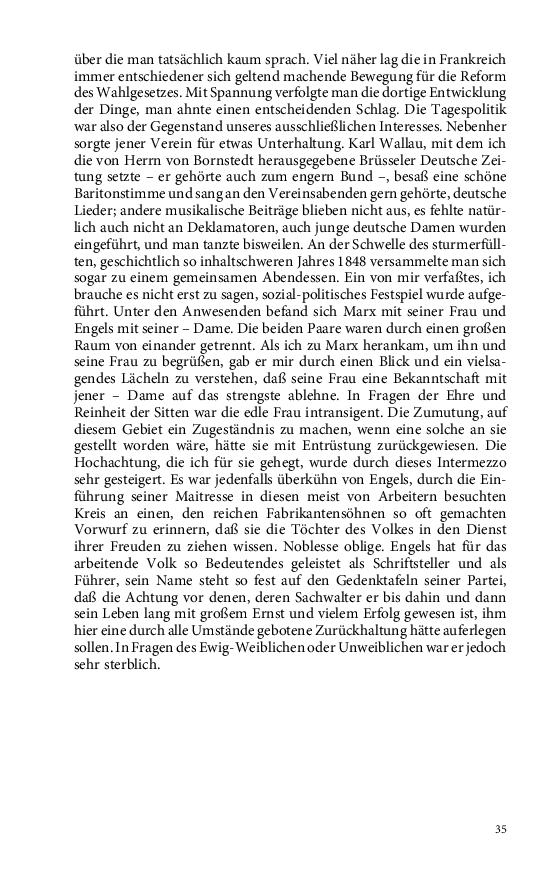 über die man tatsächlich kaum sprach. Viel näher lag die in Frankreich immer entschiedener sich geltend machende Bewegung für die Reform des Wahlgesetzes. Mit Spannung verfolgte man die dortige Entwicklung der Dinge, man ahnte einen entscheidenden Schlag. Die Tagespolitik war also der Gegenstand unseres ausschließlichen Interesses. Nebenher sorgte jener Verein für etwas Unterhaltung. Karl Wallau, mit dem ich die von Herrn von Bornstedt herausgegebene Brüsseler Deutsche Zeitung setzte – er gehörte auch zum engern Bund –, besaß eine schöne Baritonstimme und sang an den Vereinsabenden gern gehörte, deutsche Lieder; andere musikalische Beiträge blieben nicht aus, es fehlte natürlich auch nicht an Deklamatoren, auch junge deutsche Damen wurden eingeführt, und man tanzte bisweilen. An der Schwelle des sturmerfüllten, geschichtlich so inhaltschweren Jahres 1848 versammelte man sich sogar zu einem gemeinsamen Abendessen. Ein von mir verfaßtes, ich brauche es nicht erst zu sagen, sozial-politisches Festspiel wurde aufgeführt. Unter den Anwesenden befand sich Marx mit seiner Frau und Engels mit seiner – Dame. Die beiden Paare waren durch einen großen Raum von einander getrennt. Als ich zu Marx herankam, um ihn und seine Frau zu begrüßen, gab er mir durch einen Blick und ein vielsagendes Lächeln zu verstehen, daß seine Frau eine Bekanntschaft mit jener – Dame auf das strengste ablehne. In Fragen der Ehre und Reinheit der Sitten war die edle Frau intransigent. Die Zumutung, auf diesem Gebiet ein Zugeständnis zu machen, wenn eine solche an sie gestellt worden wäre, hätte sie mit Entrüstung zurückgewiesen. Die Hochachtung, die ich für sie gehegt, wurde durch dieses Intermezzo sehr gesteigert. Es war jedenfalls überkühn von Engels, durch die Einführung seiner Maitresse in diesen meist von Arbeitern besuchten Kreis an einen, den reichen Fabrikantensöhnen so oft gemachten Vorwurf zu erinnern, daß sie die Töchter des Volkes in den Dienst ihrer Freuden zu ziehen wissen. Noblesse oblige. Engels hat für das arbeitende Volk so Bedeutendes geleistet als Schriftsteller und als Führer, sein Name steht so fest auf den Gedenktafeln seiner Partei, daß die Achtung vor denen, deren Sachwalter er bis dahin und dann sein Leben lang mit großem Ernst und vielem Erfolg gewesen ist, ihm hier eine durch alle Umstände gebotene Zurückhaltung hätte auferlegen sollen. In Fragen des Ewig-Weiblichen oder Unweiblichen war er jedoch sehr sterblich.

35